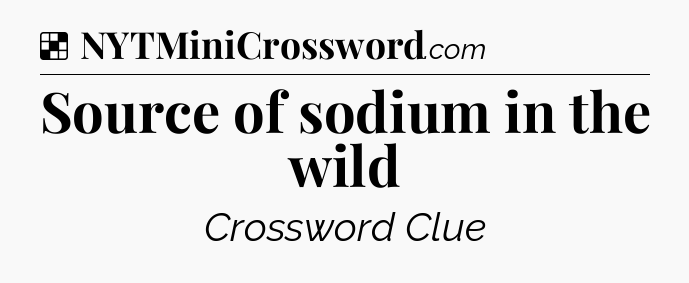 NYTMiniCrossword.com

Source of sodium in the wild

Crossword Clue